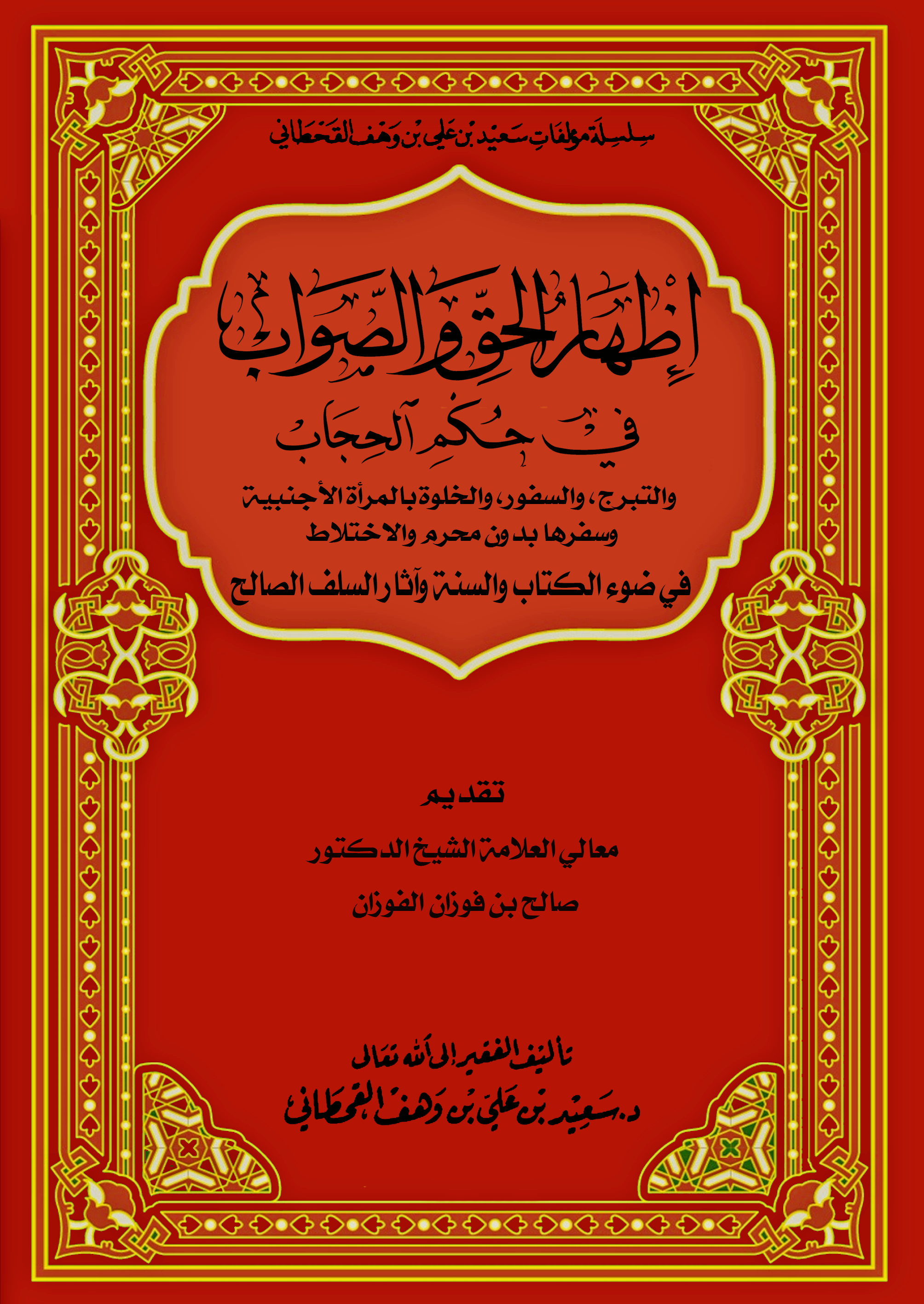 سلسلة مؤلفات سعيد بن علي بن وهف القحطاني

إظهار الحق والصواب

في حكم الحجاب

والتبرج، والسفور، والخلوة بالمرأة الأجنبية
وسفرها بدون محرم والاختلاط

في ضوء الكتاب والسنة وآثار السلف الصالح

تقديم

معالي العلامة الشيخ الدكتور

صالح بن فوزان الفوزان

تأليف الفقير إلى الله تعالى

د. سعيد بن علي بن وهف القحطاني